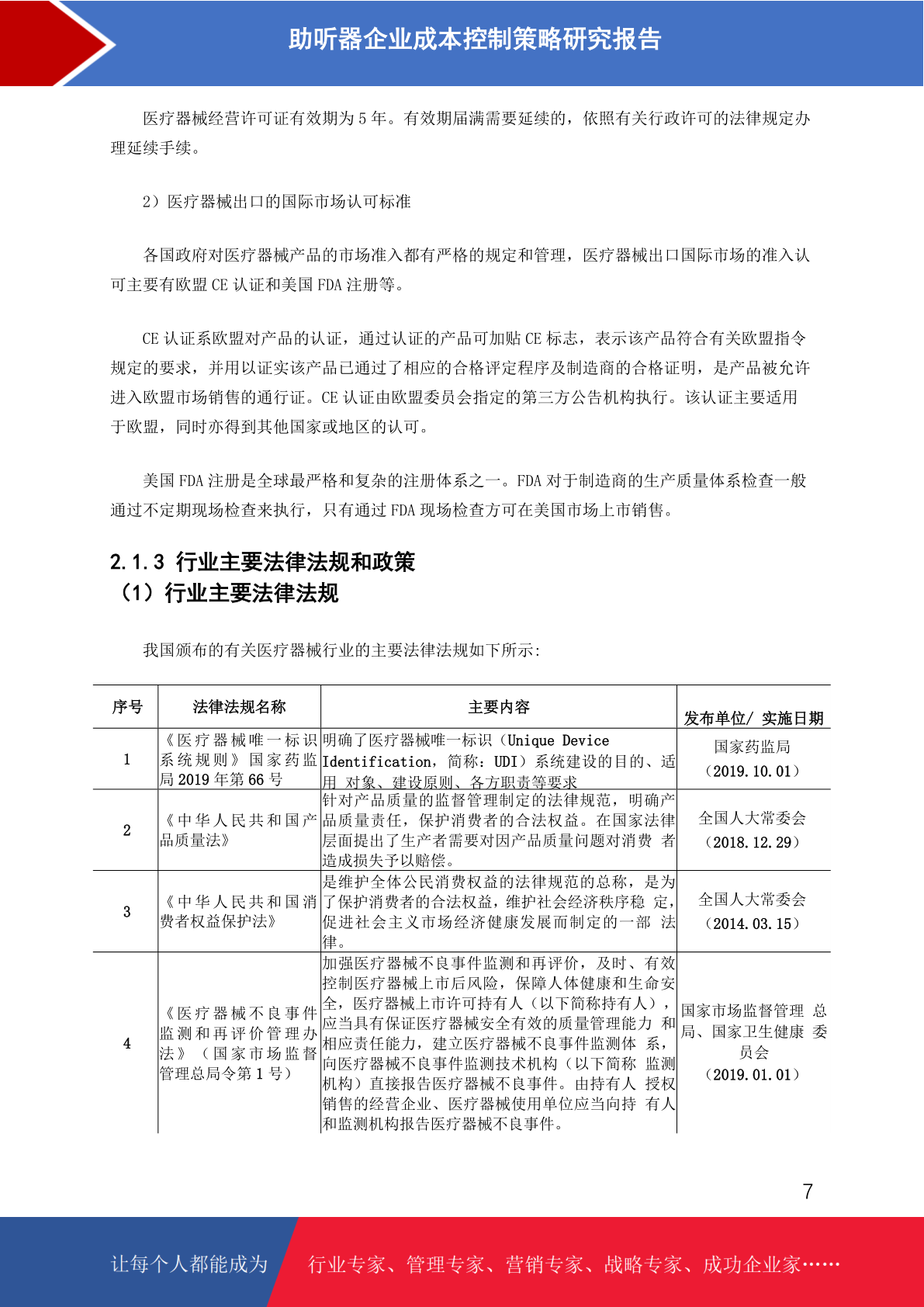 助听器企业成本控制策略研究报告

医疗器械经营许可证有效期为 5 年。有效期届满需要延续的，依照有关行政许可的法律规定办理延续手续。

2）医疗器械出口的国际市场认可标准

各国政府对医疗器械产品的市场准入都有严格的规定和管理，医疗器械出口国际市场的准入认可主要有欧盟 CE 认证和美国 FDA 注册等。

CE 认证系欧盟对产品的认证，通过认证的产品可加贴 CE 标志，表示该产品符合有关欧盟指令规定的要求，并用以证实该产品已通过了相应的合格评定程序及制造商的合格证明，是产品被允许进入欧盟市场销售的通行证。CE 认证由欧盟委员会指定的第三方公告机构执行。该认证主要适用于欧盟，同时亦得到其他国家或地区的认可。

美国 FDA 注册是全球最严格和复杂的注册体系之一。FDA 对于制造商的生产质量体系检查一般通过不定期现场检查来执行，只有通过 FDA 现场检查方可在美国市场上市销售。

2.1.3 行业主要法律法规和政策
（1）行业主要法律法规

我国颁布的有关医疗器械行业的主要法律法规如下所示:

| 序号 | 法律法规名称 | 主要内容 | 发布单位/ 实施日期 |
|---|---|---|---|
| 1 | 《医疗器械唯一标识系统规则》国家药监局 2019 年第 66 号 | 明确了医疗器械唯一标识（Unique Device Identification，简称：UDI）系统建设的目的、适用 对象、建设原则、各方职责等要求 | 国家药监局（2019.10.01） |
| 2 | 《中华人民共和国产品质量法》 | 针对产品质量的监督管理制定的法律规范，明确产品质量责任，保护消费者的合法权益。在国家法律层面提出了生产者需要对因产品质量问题对消费 者造成损失予以赔偿。 | 全国人大常委会（2018.12.29） |
| 3 | 《中华人民共和国消费者权益保护法》 | 是维护全体公民消费权益的法律规范的总称，是为了保护消费者的合法权益，维护社会经济秩序稳 定，促进社会主义市场经济健康发展而制定的一部 法律。 | 全国人大常委会（2014.03.15） |
| 4 | 《医疗器械不良事件监测和再评价管理办法》（国家市场监督管理总局令第 1 号） | 加强医疗器械不良事件监测和再评价，及时、有效控制医疗器械上市后风险，保障人体健康和生命安全，医疗器械上市许可持有人（以下简称持有人），应当具有保证医疗器械安全有效的质量管理能力 和相应责任能力，建立医疗器械不良事件监测体 系，向医疗器械不良事件监测技术机构（以下简称 监测机构）直接报告医疗器械不良事件。由持有人 授权销售的经营企业、医疗器械使用单位应当向持 有人和监测机构报告医疗器械不良事件。 | 国家市场监督管理 总局、国家卫生健康 委员会（2019.01.01） |

7

让每个人都能成为 行业专家、管理专家、营销专家、战略专家、成功企业家……